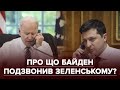 ПРО ЩО БАЙДЕН
ПОДЗВОНИВ ЗЕЛЕНСЬКОМУ?